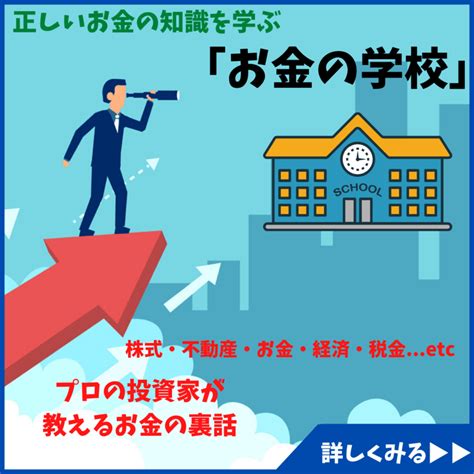 正しいお金の知識を学ぶ

「お金の学校」

SCHOOL

株式・不動産・お金・経済・税金...etc

プロの投資家が
教えるお金の裏話

詳しくみる▶▶